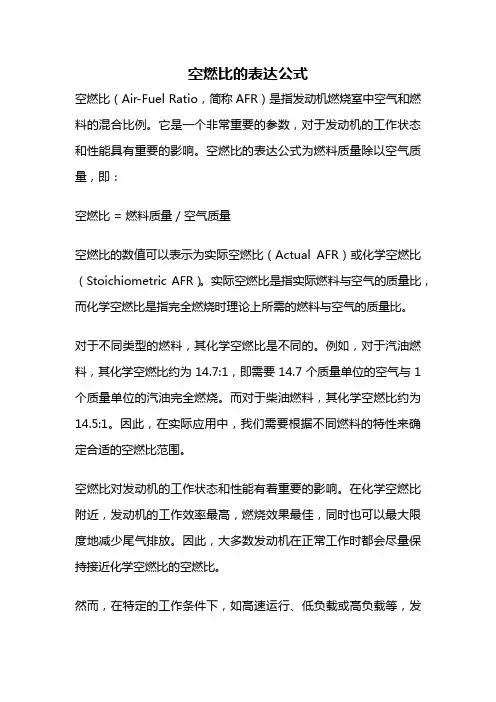 空燃比的表达公式

空燃比（Air-Fuel Ratio，简称 AFR）是指发动机燃烧室中空气和燃料的混合比例。它是一个非常重要的参数，对于发动机的工作状态和性能具有重要的影响。空燃比的表达公式为燃料质量除以空气质量，即：

空燃比 = 燃料质量 / 空气质量

空燃比的数值可以表示为实际空燃比（Actual AFR）或化学空燃比（Stoichiometric AFR）。实际空燃比是指实际燃料与空气的质量比，而化学空燃比是指完全燃烧时理论上所需的燃料与空气的质量比。

对于不同类型的燃料，其化学空燃比是不同的。例如，对于汽油燃料，其化学空燃比约为 14.7:1，即需要 14.7 个质量单位的空气与 1 个质量单位的汽油完全燃烧。而对于柴油燃料，其化学空燃比约为 14.5:1。因此，在实际应用中，我们需要根据不同燃料的特性来确定合适的空燃比范围。

空燃比对发动机的工作状态和性能有着重要的影响。在化学空燃比附近，发动机的工作效率最高，燃烧效果最佳，同时也可以最大限度地减少尾气排放。因此，大多数发动机在正常工作时都会尽量保持接近化学空燃比的空燃比。

然而，在特定的工作条件下，如高速运行、低负载或高负载等，发